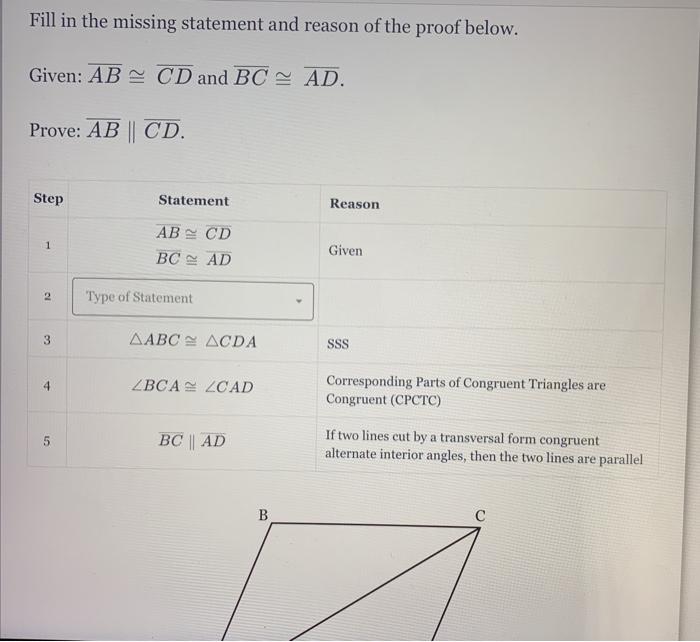 Fill in the missing statement and reason of the proof below.

Given: $\overline{AB} \cong \overline{CD}$ and $\overline{BC} \cong \overline{AD}$.

Prove: $\overline{AB} \parallel \overline{CD}$.

| Step | Statement | Reason |
|---|---|---|
| 1 | $\overline{AB} \cong \overline{CD}$ $\overline{BC} \cong \overline{AD}$ | Given |
| 2 | Type of Statement | |
| 3 | $\triangle ABC \cong \triangle CDA$ | SSS |
| 4 | $\angle BCA \cong \angle CAD$ | Corresponding Parts of Congruent Triangles are Congruent (CPCTC) |
| 5 | $\overline{BC} \parallel \overline{AD}$ | If two lines cut by a transversal form congruent alternate interior angles, then the two lines are parallel |

B

C